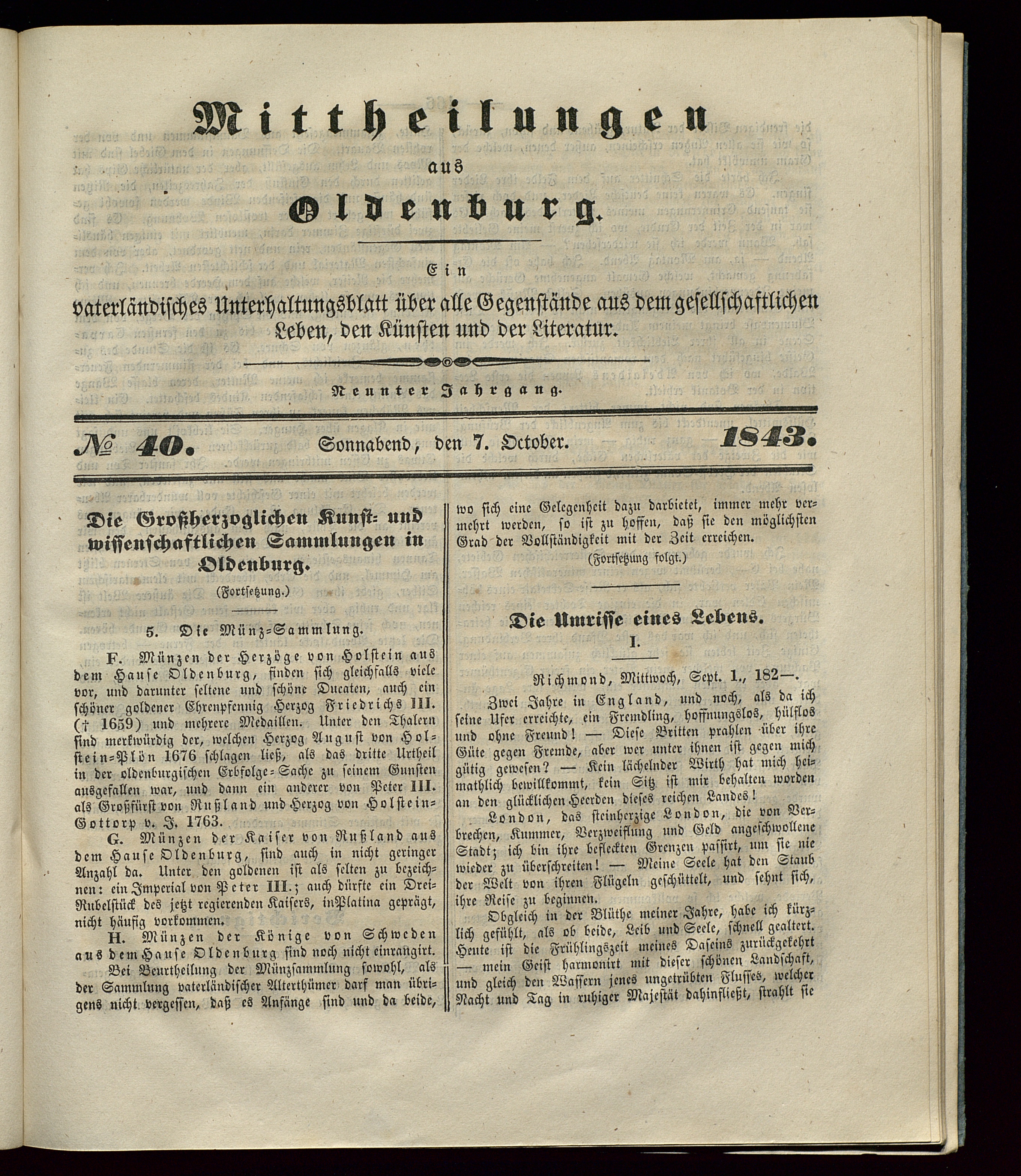 Mittheilungen

aus

Oldenburg.

Ein

vaterländisches Unterhaltungsblatt über alle Gegenstände aus dem gesellschaftlichen Leben, den Künsten und der Literatur.

Neunter Jahrgang.

№ 40. Sonnabend, den 7. October. 1843.

Die Großherzoglichen Kunst- und wissenschaftlichen Sammlungen in Oldenburg.

(Fortsetzung.)

5. Die Münz-Sammlung.

F. Münzen der Herzöge von Holstein aus dem Hause Oldenburg, finden sich gleichfalls viele vor, und darunter seltene und schöne Ducaten, auch ein schöner goldener Ehrenpfennig Herzog Friedrichs III. († 1659) und mehrere Medaillen. Unter den Thalern sind merkwürdig der, welchen Herzog August von Holstein-Plön 1676 schlagen ließ, als das dritte Urtheil in der oldenburgischen Erbfolge-Sache zu seinem Gunsten ausgefallen war, und dann ein anderer von Peter III. als Großfürst von Rußland und Herzog von Holstein-Gottorp v. J. 1763.

G. Münzen der Kaiser von Rußland aus dem Hause Oldenburg, sind auch in nicht geringer Anzahl da. Unter den goldenen ist als selten zu bezeichnen: ein Imperial von Peter III.; auch dürfte ein Drei-Rubelstück des jetzt regierenden Kaisers, in Platina geprägt, nicht häufig vorkommen.

H. Münzen der Könige von Schweden aus dem Hause Oldenburg sind noch nicht einrangirt.

Bei Beurtheilung der Münzsammlung sowohl, als der Sammlung vaterländischer Alterthümer darf man übrigens nicht vergessen, daß es Anfänge sind und da beide, wo sich eine Gelegenheit dazu darbietet, immer mehr vermehrt werden, so ist zu hoffen, daß sie den möglichsten Grad der Vollständigkeit mit der Zeit erreichen.

(Fortsetzung folgt.)

Die Umrisse eines Lebens.

I.

Richmond, Mittwoch, Sept. 1., 182—.

Zwei Jahre in England, und noch, als da ich seine Ufer erreichte, ein Fremdling, hoffnungslos, hülflos und ohne Freund! — Diese Britten prahlen über ihre Güte gegen Fremde, aber wer unter ihnen ist gegen mich gütig gewesen? — Kein lächelnder Wirth hat mich heimathlich bewillkommt, kein Sitz ist mir behalten worden an den glücklichen Heerden dieses reichen Landes!

London, das steinherzige London, die von Verbrechen, Kummer, Verzweiflung und Geld angeschwollene Stadt; ich bin ihre befleckten Grenzen passirt, um sie nie wieder zu überschreiten! — Meine Seele hat den Staub der Welt von ihren Flügeln geschüttelt, und sehnt sich, ihre Reise zu beginnen.

Obgleich in der Blüthe meiner Jahre, habe ich kürzlich gefühlt, als ob beide, Leib und Seele, schnell gealtert. Heute ist die Frühlingszeit meines Daseins zurückgekehrt — mein Geist harmonirt mit dieser schönen Landschaft, und gleich den Wassern jenes ungetrübten Flusses, welcher Nacht und Tag in ruhiger Majestät dahinfließt, strahlt sie